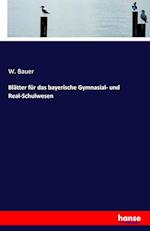 W. Bauer

Blätter für das bayerische Gymnasial- und Real-Schulwesen

hanse